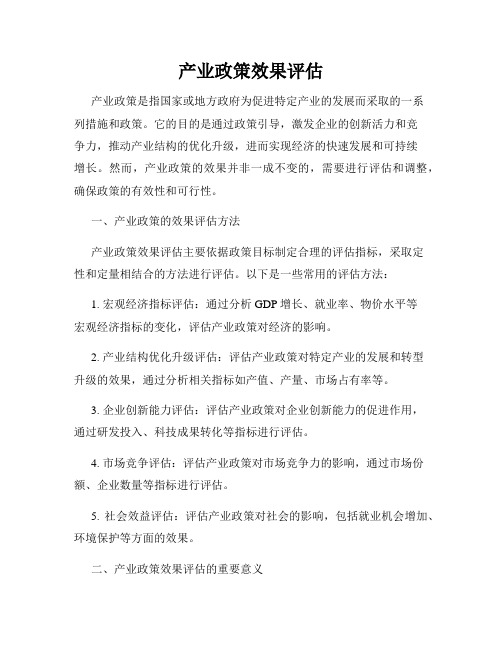 产业政策效果评估

产业政策是指国家或地方政府为促进特定产业的发展而采取的一系列措施和政策。它的目的是通过政策引导，激发企业的创新活力和竞争力，推动产业结构的优化升级，进而实现经济的快速发展和可持续增长。然而，产业政策的效果并非一成不变的，需要进行评估和调整，确保政策的有效性和可行性。

一、产业政策的效果评估方法

产业政策效果评估主要依据政策目标制定合理的评估指标，采取定性和定量相结合的方法进行评估。以下是一些常用的评估方法：

1. 宏观经济指标评估：通过分析 GDP 增长、就业率、物价水平等宏观经济指标的变化，评估产业政策对经济的影响。

2. 产业结构优化升级评估：评估产业政策对特定产业的发展和转型升级的效果，通过分析相关指标如产值、产量、市场占有率等。

3. 企业创新能力评估：评估产业政策对企业创新能力的促进作用，通过研发投入、科技成果转化等指标进行评估。

4. 市场竞争评估：评估产业政策对市场竞争力的影响，通过市场份额、企业数量等指标进行评估。

5. 社会效益评估：评估产业政策对社会的影响，包括就业机会增加、环境保护等方面的效果。

二、产业政策效果评估的重要意义